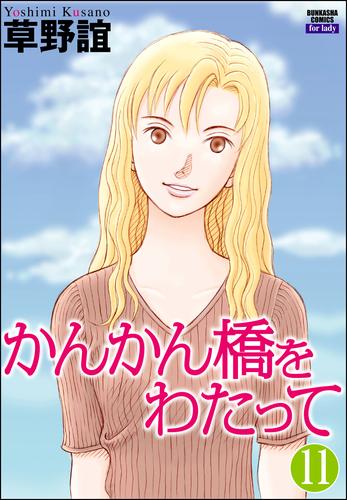 Yoshimi Kusano
草野誼

BUNKASHA COMICS
for lady

かんかん橋をわたって

11